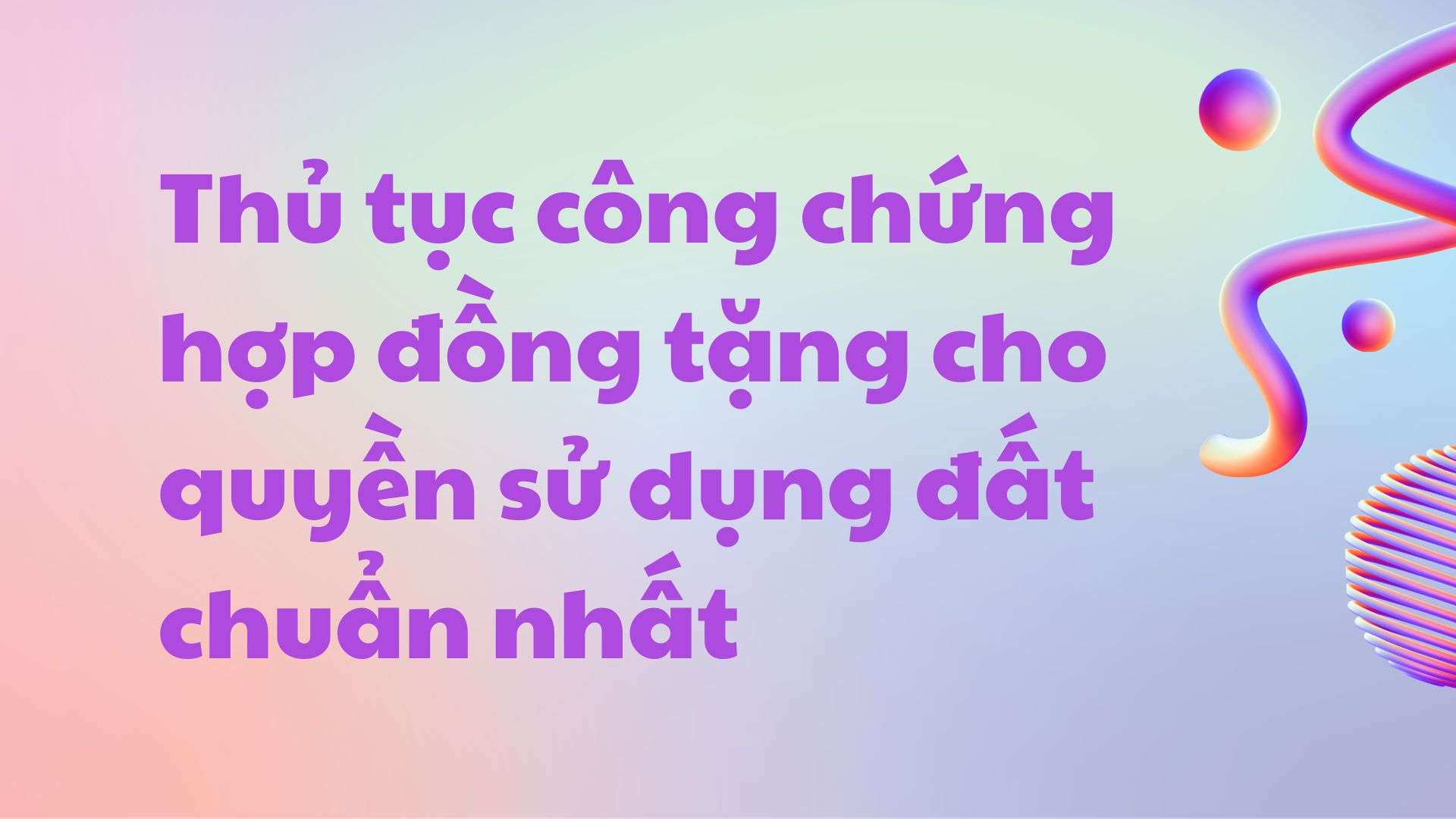 Thủ tục công chứng hợp đồng tặng cho quyền sử dụng đất chuẩn nhất